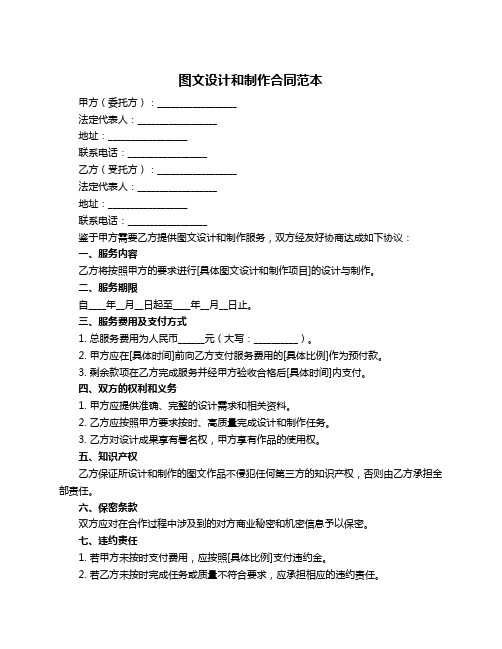 图文设计和制作合同范本

甲方（委托方）：________________

法定代表人：________________

地址：________________

联系电话：________________

乙方（受托方）：________________

法定代表人：________________

地址：________________

联系电话：________________

鉴于甲方需要乙方提供图文设计和制作服务，双方经友好协商达成如下协议：

一、服务内容

乙方将按照甲方的要求进行[具体图文设计和制作项目]的设计与制作。

二、服务期限

自____年__月__日起至____年__月__日止。

三、服务费用及支付方式

1. 总服务费用为人民币______元（大写：__________）。

2. 甲方应在[具体时间]前向乙方支付服务费用的[具体比例]作为预付款。

3. 剩余款项在乙方完成服务并经甲方验收合格后[具体时间]内支付。

四、双方的权利和义务

1. 甲方应提供准确、完整的设计需求和相关资料。

2. 乙方应按照甲方要求按时、高质量完成设计和制作任务。

3. 乙方对设计成果享有署名权，甲方享有作品的使用权。

五、知识产权

乙方保证所设计和制作的图文作品不侵犯任何第三方的知识产权，否则由乙方承担全部责任。

六、保密条款

双方应对在合作过程中涉及到的对方商业秘密和机密信息予以保密。

七、违约责任

1. 若甲方未按时支付费用，应按照[具体比例]支付违约金。

2. 若乙方未按时完成任务或质量不符合要求，应承担相应的违约责任。